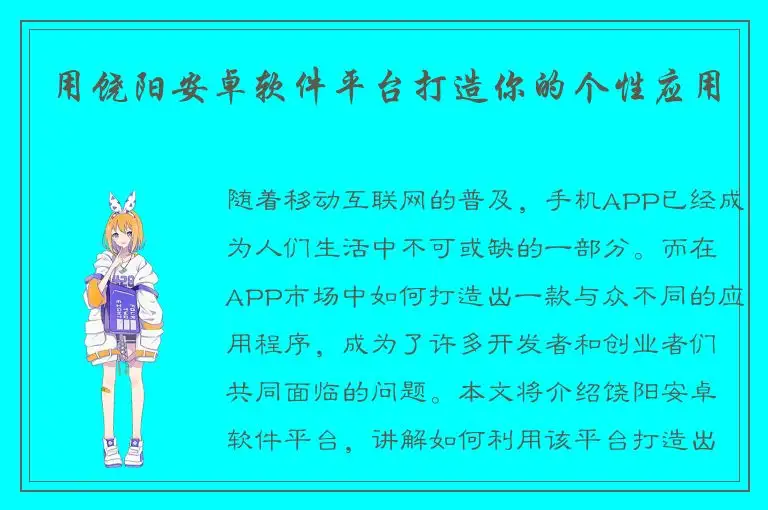 用饶阳安卓软件平台打造你的个性应用

随着移动互联网的普及，手机APP已经成为人们生活中不可或缺的一部分。而在APP市场中如何打造出一款与众不同的应用程序，成为了许多开发者和创业者们共同面临的问题。本文将介绍饶阳安卓软件平台，讲解如何利用该平台打造出